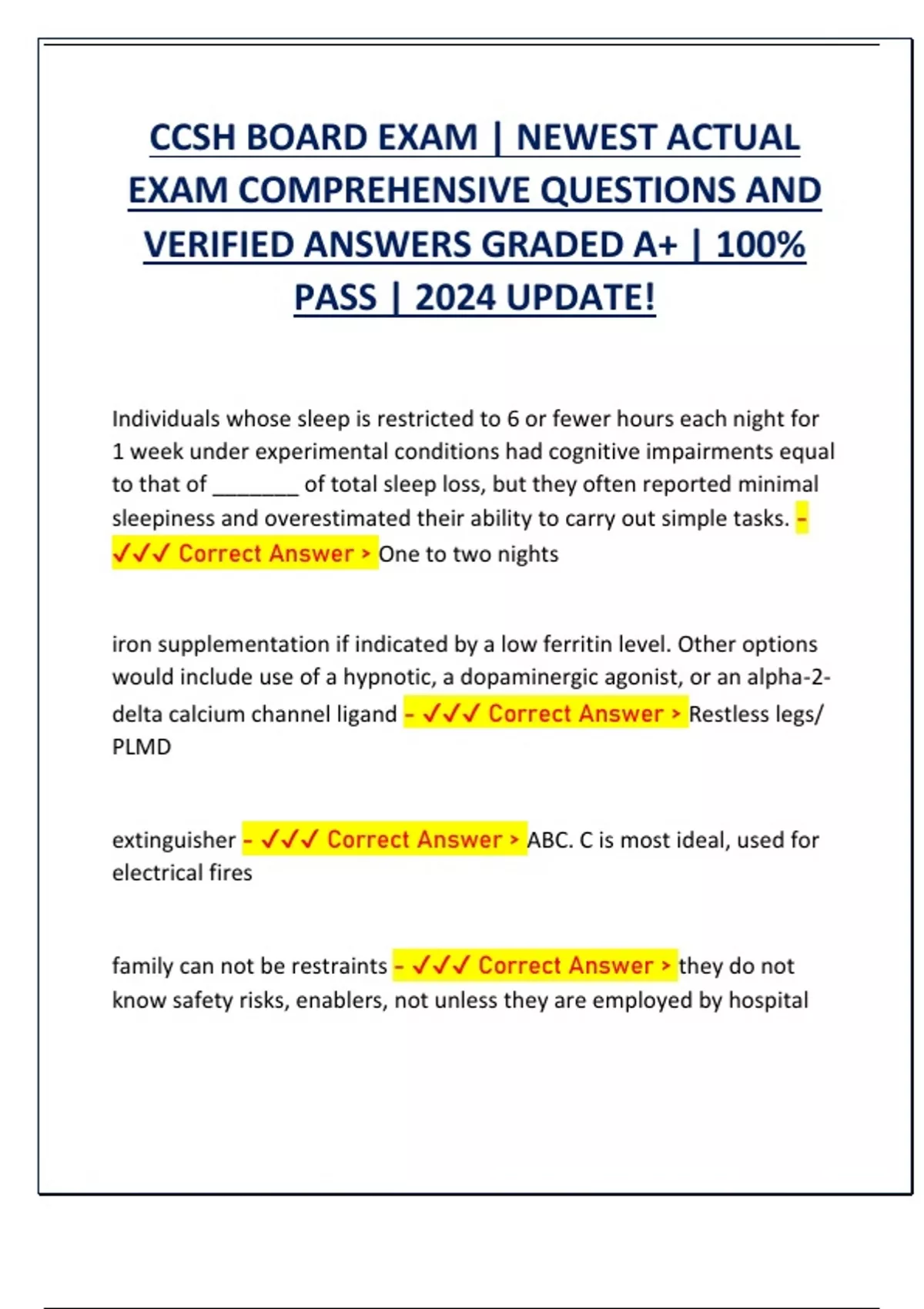 CCSH BOARD EXAM | NEWEST ACTUAL EXAM COMPREHENSIVE QUESTIONS AND VERIFIED ANSWERS GRADED A+ | 100% PASS | 2024 UPDATE!

Individuals whose sleep is restricted to 6 or fewer hours each night for 1 week under experimental conditions had cognitive impairments equal to that of ____ of total sleep loss, but they often reported minimal sleepiness and overestimated their ability to carry out simple tasks. - ✓✓✓ Correct Answer > One to two nights

iron supplementation if indicated by a low ferritin level. Other options would include use of a hypnotic, a dopaminergic agonist, or an alpha-2-delta calcium channel ligand - ✓✓✓ Correct Answer > Restless legs/ PLMD

extinguisher - ✓✓✓ Correct Answer > ABC. C is most ideal, used for electrical fires

family can not be restraints - ✓✓✓ Correct Answer > they do not know safety risks, enablers, not unless they are employed by hospital